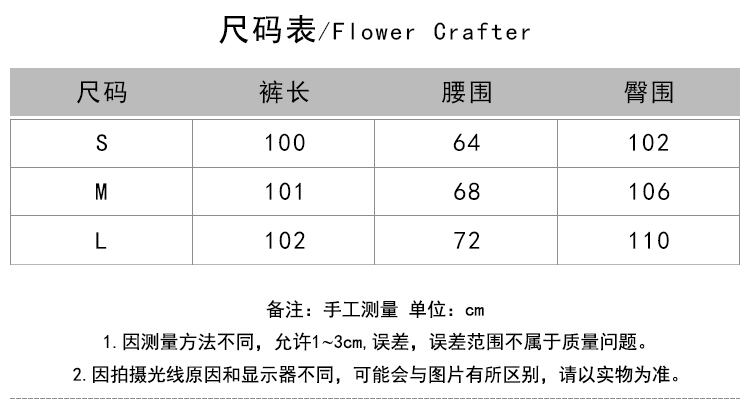 尺码表/Flower Crafter

| 尺码 | 裤长 | 腰围 | 臀围 |
|---|---|---|---|
| S | 100 | 64 | 102 |
| M | 101 | 68 | 106 |
| L | 102 | 72 | 110 |

备注：手工测量 单位：cm

1.因测量方法不同，允许1~3cm,误差，误差范围不属于质量问题。

2.因拍摄光线原因和显示器不同，可能会与图片有所区别，请以实物为准。